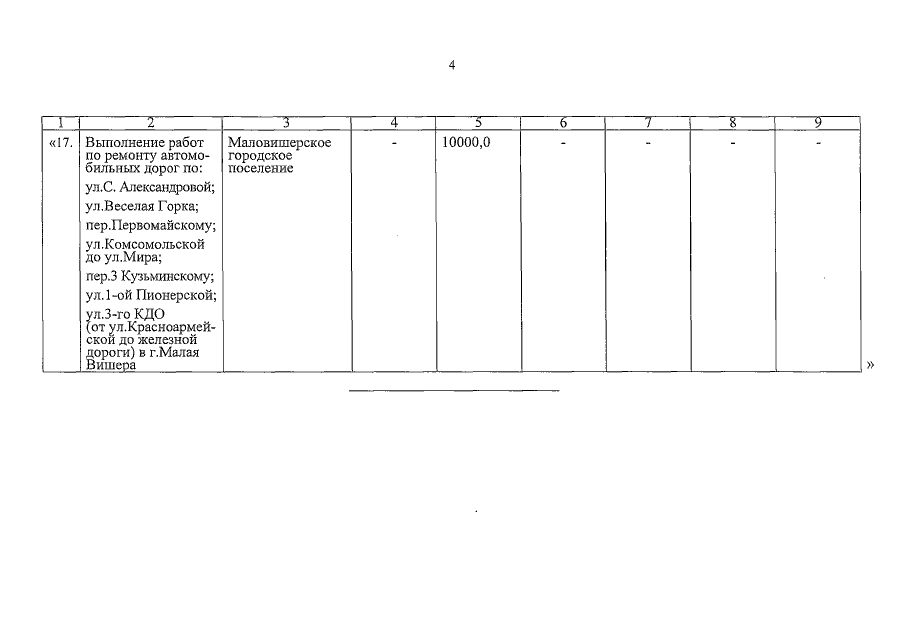 4

| 1 | 2 | 3 | 4 | 5 | 6 | 7 | 8 | 9 |
|---|---|---|---|---|---|---|---|---|
| «17. | Выполнение работ по ремонту автомобильных дорог по: ул.С. Александровой; ул.Веселая Горка; пер.Первомайскому; ул.Комсомольской до ул.Мира; пер.3 Кузьминскому; ул.1-ой Пионерской; ул.3-го КДО (от ул.Красноармейской до железной дороги) в г.Малая Вишера | Маловишерское городское поселение | - | 10000,0 | - | - | - | - |

»